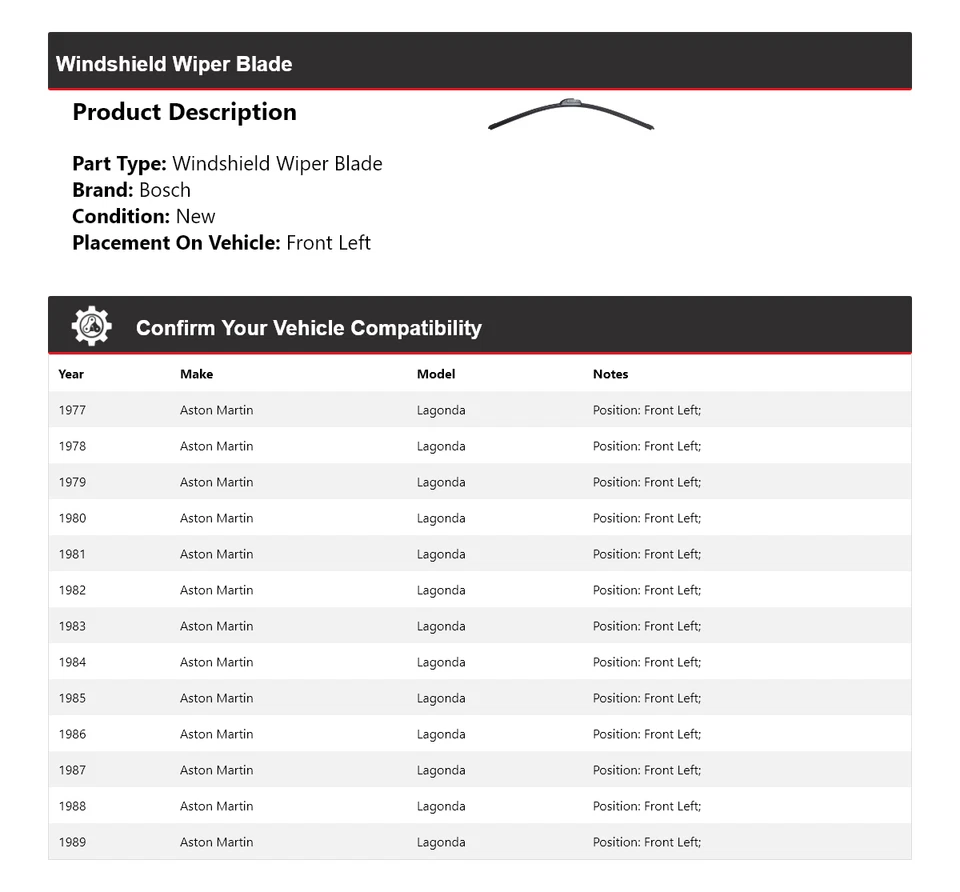 Windshield Wiper Blade

Product Description

Part Type: Windshield Wiper Blade
Brand: Bosch
Condition: New
Placement On Vehicle: Front Left

Confirm Your Vehicle Compatibility

| Year | Make | Model | Notes |
|---|---|---|---|
| 1977 | Aston Martin | Lagonda | Position: Front Left; |
| 1978 | Aston Martin | Lagonda | Position: Front Left; |
| 1979 | Aston Martin | Lagonda | Position: Front Left; |
| 1980 | Aston Martin | Lagonda | Position: Front Left; |
| 1981 | Aston Martin | Lagonda | Position: Front Left; |
| 1982 | Aston Martin | Lagonda | Position: Front Left; |
| 1983 | Aston Martin | Lagonda | Position: Front Left; |
| 1984 | Aston Martin | Lagonda | Position: Front Left; |
| 1985 | Aston Martin | Lagonda | Position: Front Left; |
| 1986 | Aston Martin | Lagonda | Position: Front Left; |
| 1987 | Aston Martin | Lagonda | Position: Front Left; |
| 1988 | Aston Martin | Lagonda | Position: Front Left; |
| 1989 | Aston Martin | Lagonda | Position: Front Left; |